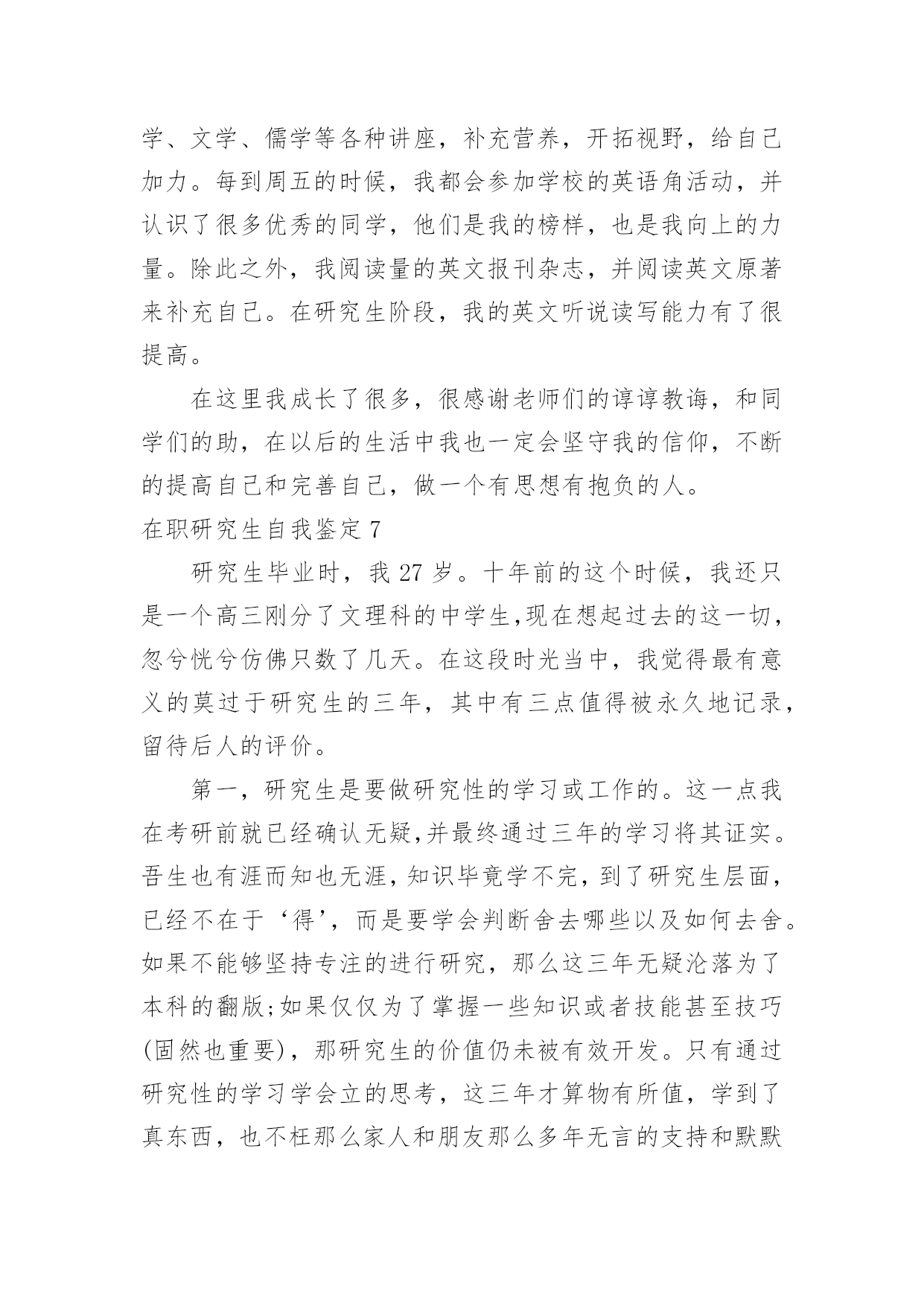 学、文学、儒学等各种讲座，补充营养，开拓视野，给自己加力。每到周五的时候，我都会参加学校的英语角活动，并认识了很多优秀的同学，他们是我的榜样，也是我向上的力量。除此之外，我阅读量的英文报刊杂志，并阅读英文原著来补充自己。在研究生阶段，我的英文听说读写能力有了很提高。

在这里我成长了很多，很感谢老师们的谆谆教诲，和同学们的助，在以后的生活中我也一定会坚守我的信仰，不断的提高自己和完善自己，做一个有思想有抱负的人。

在职研究生自我鉴定 7

研究生毕业时，我 27 岁。十年前的这个时候，我还只是一个高三刚分了文理科的中学生,现在想起过去的这一切，忽兮恍兮仿佛只数了几天。在这段时光当中，我觉得最有意义的莫过于研究生的三年，其中有三点值得被永久地记录，留待后人的评价。

第一，研究生是要做研究性的学习或工作的。这一点我在考研前就已经确认无疑,并最终通过三年的学习将其证实。吾生也有涯而知也无涯，知识毕竟学不完，到了研究生层面，已经不在于‘得’，而是要学会判断舍去哪些以及如何去舍。如果不能够坚持专注的进行研究，那么这三年无疑沦落为了本科的翻版;如果仅仅为了掌握一些知识或者技能甚至技巧(固然也重要)，那研究生的价值仍未被有效开发。只有通过研究性的学习学会立的思考，这三年才算物有所值，学到了真东西，也不枉那么家人和朋友那么多年无言的支持和默默